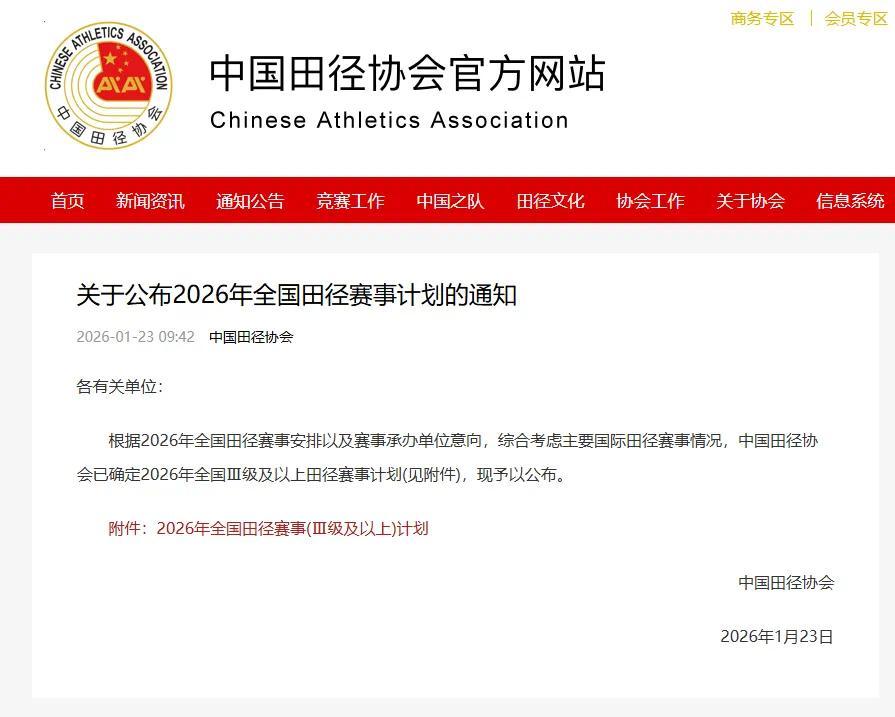 商务专区 | 会员专区

CHINESE ATHLETICS ASSOCIATION
中国田径协会

中国田径协会官方网站
Chinese Athletics Association

首页 新闻资讯 通知公告 竞赛工作 中国之队 田径文化 协会工作 关于协会 信息系统

关于公布2026年全国田径赛事计划的通知

2026-01-23 09:42 中国田径协会

各有关单位：

根据2026年全国田径赛事安排以及赛事承办单位意向，综合考虑主要国际田径赛事情况，中国田径协会已确定2026年全国Ⅲ级及以上田径赛事计划(见附件)，现予以公布。

附件：2026年全国田径赛事(Ⅲ级及以上)计划

中国田径协会

2026年1月23日